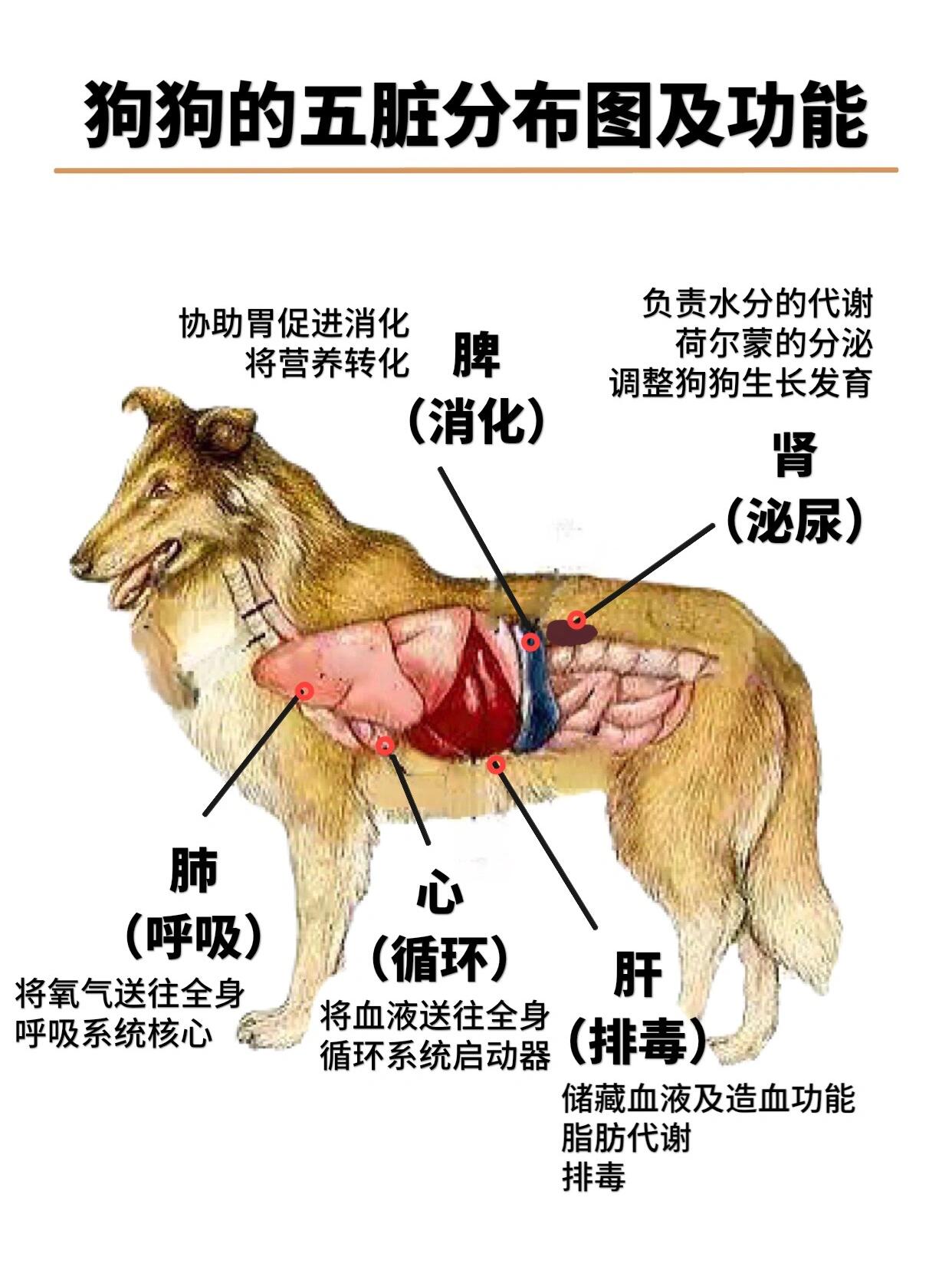 狗狗的五脏分布图及功能

协助胃促进消化
将营养转化

脾
（消化）

负责水分的代谢
荷尔蒙的分泌
调整狗狗生长发育

肾
（泌尿）

肺
（呼吸）
将氧气送往全身
呼吸系统核心

心
（循环）
将血液送往全身
循环系统启动器

肝
（排毒）
储藏血液及造血功能
脂肪代谢
排毒